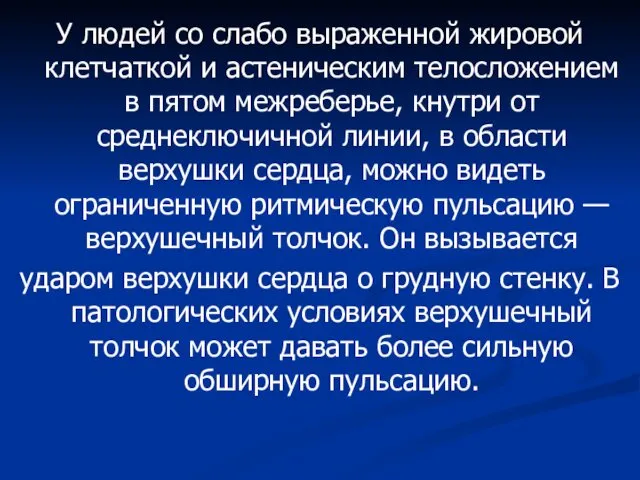 У людей со слабо выраженной жировой клетчаткой и астеническим телосложением в пятом межреберье, кнутри от среднеключичной линии, в области верхушки сердца, можно видеть ограниченную ритмическую пульсацию — верхушечный толчок. Он вызывается ударом верхушки сердца о грудную стенку. В патологических условиях верхушечный толчок может давать более сильную обширную пульсацию.